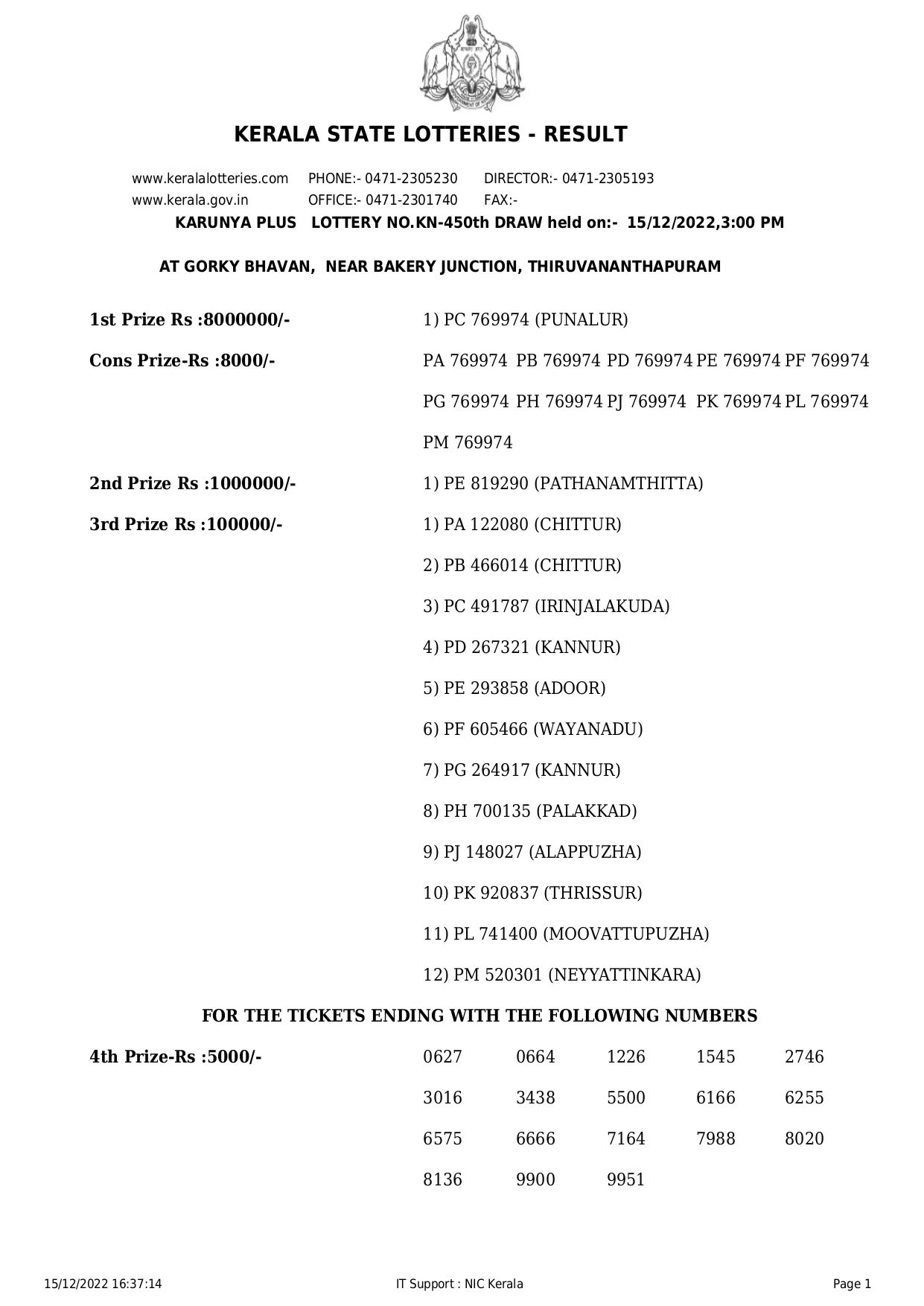 KERALA STATE LOTTERIES - RESULT

www.keralalotteries.com PHONE:- 0471-2305230 DIRECTOR:- 0471-2305193
www.kerala.gov.in OFFICE:- 0471-2301740 FAX:-

KARUNYA PLUS LOTTERY NO.KN-450th DRAW held on:- 15/12/2022,3:00 PM

AT GORKY BHAVAN, NEAR BAKERY JUNCTION, THIRUVANANTHAPURAM

1st Prize Rs :8000000/- 1) PC 769974 (PUNALUR)

Cons Prize-Rs :8000/- PA 769974 PB 769974 PD 769974 PE 769974 PF 769974 PG 769974 PH 769974 PJ 769974 PK 769974 PL 769974 PM 769974

2nd Prize Rs :1000000/- 1) PE 819290 (PATHANAMTHITTA)

3rd Prize Rs :100000/- 1) PA 122080 (CHITTUR)
2) PB 466014 (CHITTUR)
3) PC 491787 (IRINJALAKUDA)
4) PD 267321 (KANNUR)
5) PE 293858 (ADOOR)
6) PF 605466 (WAYANADU)
7) PG 264917 (KANNUR)
8) PH 700135 (PALAKKAD)
9) PJ 148027 (ALAPPUZHA)
10) PK 920837 (THRISSUR)
11) PL 741400 (MOOVATTUPUZHA)
12) PM 520301 (NEYYATTINKARA)

FOR THE TICKETS ENDING WITH THE FOLLOWING NUMBERS

4th Prize-Rs :5000/-

| 0627 | 0664 | 1226 | 1545 | 2746 |
|---|---|---|---|---|
| 3016 | 3438 | 5500 | 6166 | 6255 |
| 6575 | 6666 | 7164 | 7988 | 8020 |
| 8136 | 9900 | 9951 | | |

15/12/2022 16:37:14 IT Support : NIC Kerala Page 1